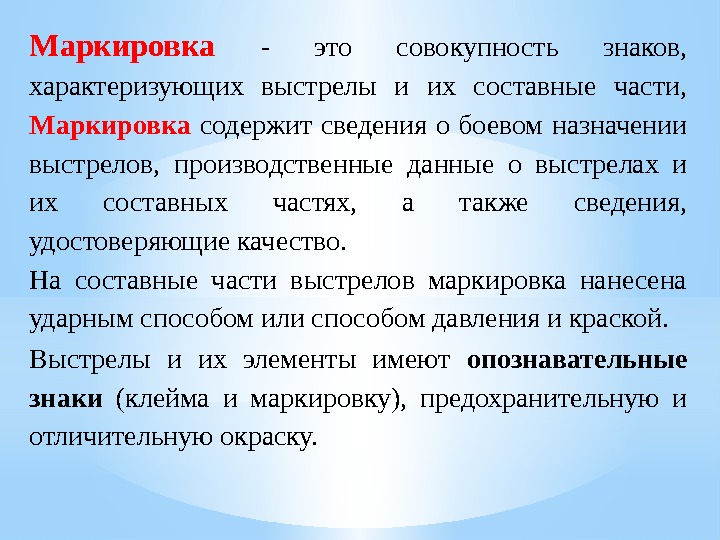 Маркировка - это совокупность знаков, характеризующих выстрелы и их составные части, Маркировка содержит сведения о боевом назначении выстрелов, производственные данные о выстрелах и их составных частях, а также сведения, удостоверяющие качество.

На составные части выстрелов маркировка нанесена ударным способом или способом давления и краской.

Выстрелы и их элементы имеют опознавательные знаки (клейма и маркировку), предохранительную и отличительную окраску.